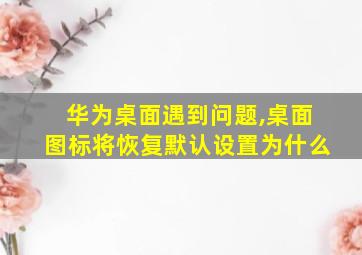 华为桌面遇到问题,桌面图标将恢复默认设置为什么